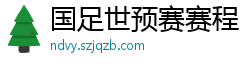 国足世预赛赛程

ndvy.szjqzb.com